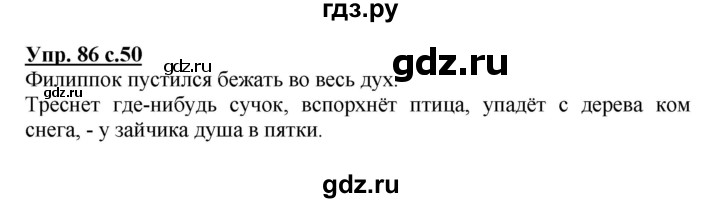 гдз.ру

Упр. 86 с.50

gdz.ru

gdz.ru

Филиппок пустился бежать во весь дух.

gdz.ru

Треснет где-нибудь сучок, вспорхнёт птица, упадёт с дерева ком снега, - у зайчика душа в пятки.

gdz.ru